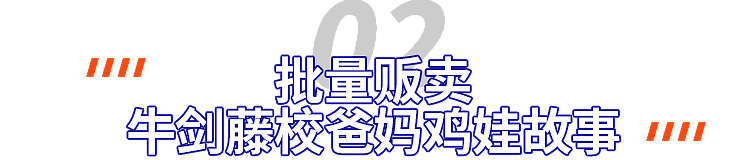 02

批量贩卖
牛剑藤校爸妈鸡娃故事